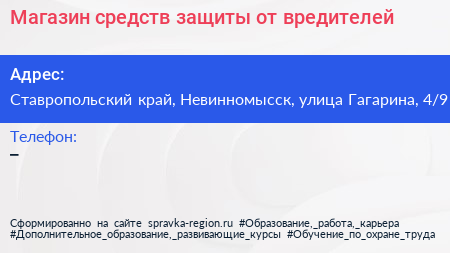 Магазин средств защиты от вредителей

Адрес:

Ставропольский край, Невинномысск, улица Гагарина, 4/9

Телефон:

–

Сформированно на сайте spravka-region.ru #Образование,_работа,_карьера #Дополнительное_образование,_развивающие_курсы #Обучение_по_охране_труда